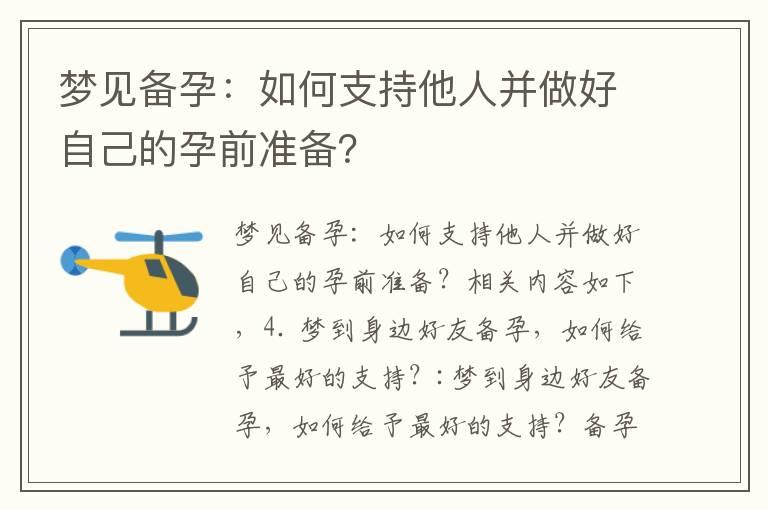 梦见备孕：如何支持他人并做好自己的孕前准备?

梦见备孕：如何支持他人并做好自己的孕前准备？相关内容如下，4. 梦到身边好友备孕，如何给予最好的支持？：梦到身边好友备孕，如何给予最好的支持？备孕